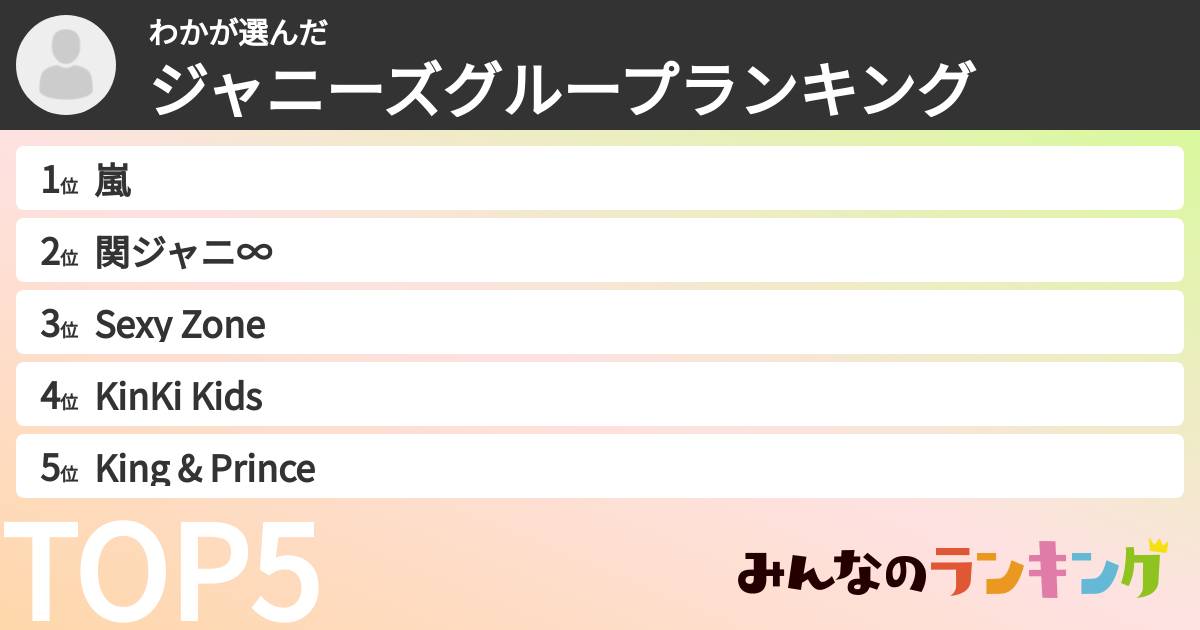 わかが選んだ
ジャニーズグループランキング

1位 嵐
2位 関ジャニ∞
3位 Sexy Zone
4位 KinKi Kids
5位 King & Prince

TOP5

みんなのランキング